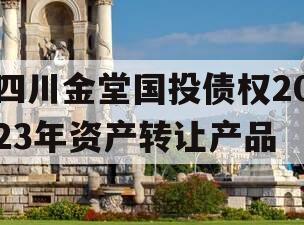 四川金堂国投债权2023年资产转让产品